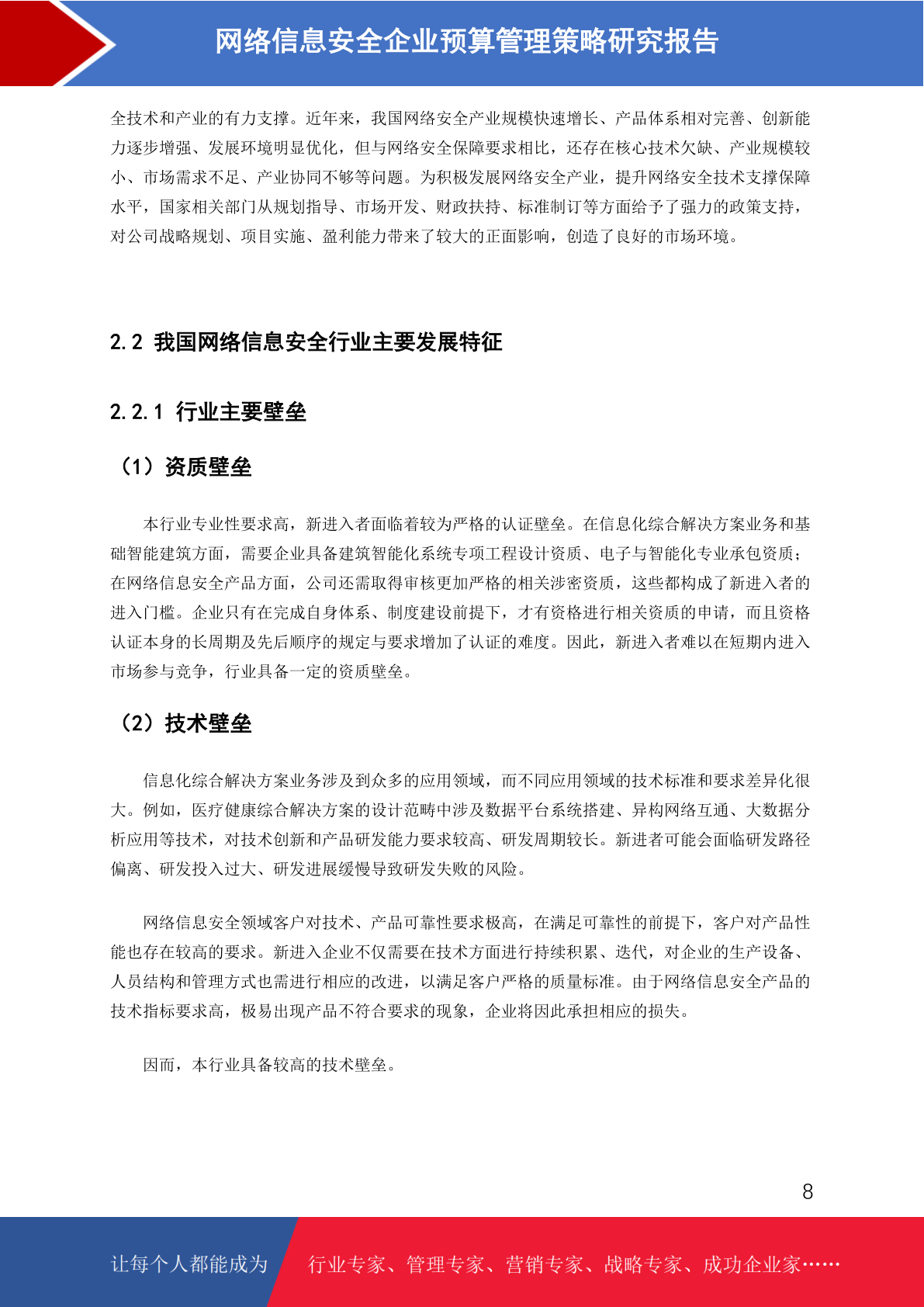 网络信息安全企业预算管理策略研究报告

全技术和产业的有力支撑。近年来，我国网络安全产业规模快速增长、产品体系相对完善、创新能力逐步增强、发展环境明显优化，但与网络安全保障要求相比，还存在核心技术欠缺、产业规模较小、市场需求不足、产业协同不够等问题。为积极发展网络安全产业，提升网络安全技术支撑保障水平，国家相关部门从规划指导、市场开发、财政扶持、标准制订等方面给予了强力的政策支持，对公司战略规划、项目实施、盈利能力带来了较大的正面影响，创造了良好的市场环境。

2.2 我国网络信息安全行业主要发展特征

2.2.1 行业主要壁垒

（1）资质壁垒

本行业专业性要求高，新进入者面临着较为严格的认证壁垒。在信息化综合解决方案业务和基础智能建筑方面，需要企业具备建筑智能化系统专项工程设计资质、电子与智能化专业承包资质；在网络信息安全产品方面，公司还需取得审核更加严格的相关涉密资质，这些都构成了新进入者的进入门槛。企业只有在完成自身体系、制度建设前提下，才有资格进行相关资质的申请，而且资格认证本身的长周期及先后顺序的规定与要求增加了认证的难度。因此，新进入者难以在短期内进入市场参与竞争，行业具备一定的资质壁垒。

（2）技术壁垒

信息化综合解决方案业务涉及到众多的应用领域，而不同应用领域的技术标准和要求差异化很大。例如，医疗健康综合解决方案的设计范畴中涉及数据平台系统搭建、异构网络互通、大数据分析应用等技术，对技术创新和产品研发能力要求较高、研发周期较长。新进者可能会面临研发路径偏离、研发投入过大、研发进展缓慢导致研发失败的风险。

网络信息安全领域客户对技术、产品可靠性要求极高，在满足可靠性的前提下，客户对产品性能也存在较高的要求。新进入企业不仅需要在技术方面进行持续积累、迭代，对企业的生产设备、人员结构和管理方式也需进行相应的改进，以满足客户严格的质量标准。由于网络信息安全产品的技术指标要求高，极易出现产品不符合要求的现象，企业将因此承担相应的损失。

因而，本行业具备较高的技术壁垒。

8

让每个人都能成为 行业专家、管理专家、营销专家、战略专家、成功企业家……